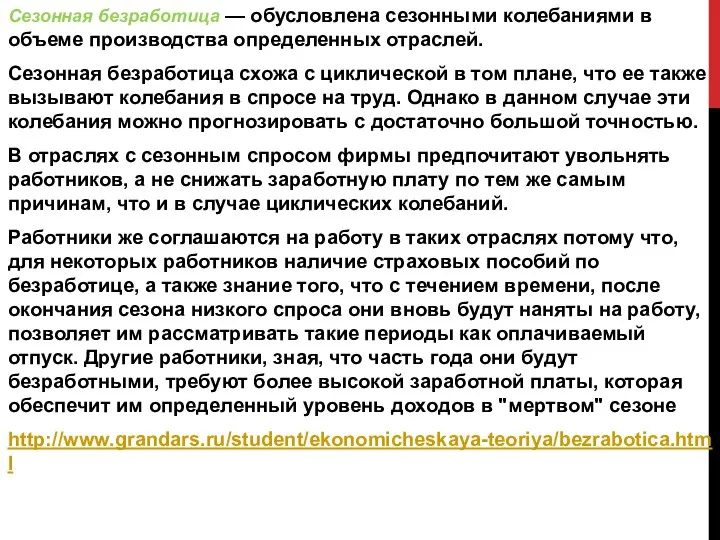 Сезонная безработица — обусловлена сезонными колебаниями в объеме производства определенных отраслей.

Сезонная безработица схожа с циклической в том плане, что ее также вызывают колебания в спросе на труд. Однако в данном случае эти колебания можно прогнозировать с достаточно большой точностью.

В отраслях с сезонным спросом фирмы предпочитают увольнять работников, а не снижать заработную плату по тем же самым причинам, что и в случае циклических колебаний.

Работники же соглашаются на работу в таких отраслях потому что, для некоторых работников наличие страховых пособий по безработице, а также знание того, что с течением времени, после окончания сезона низкого спроса они вновь будут наняты на работу, позволяет им рассматривать такие периоды как оплачиваемый отпуск. Другие работники, зная, что часть года они будут безработными, требуют более высокой заработной платы, которая обеспечит им определенный уровень доходов в "мертвом" сезоне

http://www.grandars.ru/student/ekonomicheskaya-teoriya/bezrabotica.html